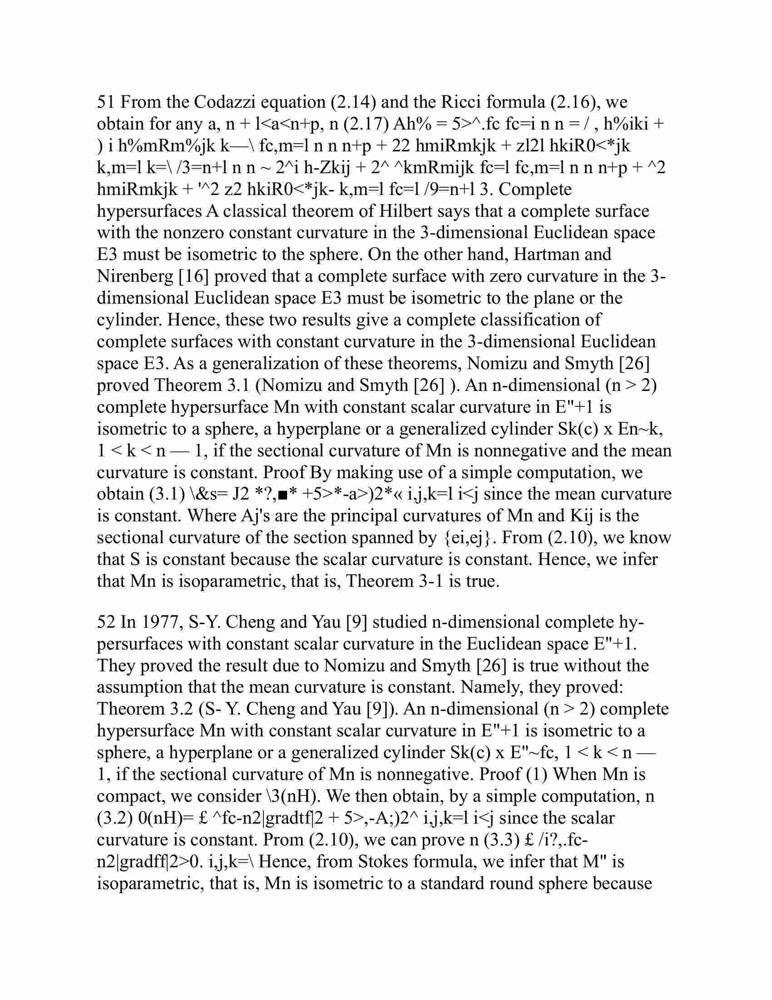 51 From the Codazzi equation (2.14) and the Ricci formula (2.16), we obtain for any a, n + l<a<n+p, n (2.17) Ah% = 5>^.fc fc=i n n = / , h%iki + ) i h%mRm%jk k—\ fc,m=l n n n+p + 22 hmiRmkjk + zl2l hkiR0<*jk k,m=l k=\ /3=n+l n n ~ 2^i h-Zkij + 2^ ^kmRmijk fc=l fc,m=l n n n+p + ^2 hmiRmkjk + '^2 z2 hkiR0<*jk- k,m=l fc=l /9=n+l 3. Complete hypersurfaces A classical theorem of Hilbert says that a complete surface with the nonzero constant curvature in the 3-dimensional Euclidean space E3 must be isometric to the sphere. On the other hand, Hartman and Nirenberg [16] proved that a complete surface with zero curvature in the 3-dimensional Euclidean space E3 must be isometric to the plane or the cylinder. Hence, these two results give a complete classification of complete surfaces with constant curvature in the 3-dimensional Euclidean space E3. As a generalization of these theorems, Nomizu and Smyth [26] proved Theorem 3.1 (Nomizu and Smyth [26] ). An n-dimensional (n > 2) complete hypersurface Mn with constant scalar curvature in E"+1 is isometric to a sphere, a hyperplane or a generalized cylinder Sk(c) x En~k, 1 < k < n — 1, if the sectional curvature of Mn is nonnegative and the mean curvature is constant. Proof By making use of a simple computation, we obtain (3.1) \&s= J2 *?,■* +5>*-a>)2*« i,j,k=l i<j since the mean curvature is constant. Where Aj's are the principal curvatures of Mn and Kij is the sectional curvature of the section spanned by {ei,ej}. From (2.10), we know that S is constant because the scalar curvature is constant. Hence, we infer that Mn is isoparametric, that is, Theorem 3-1 is true.

52 In 1977, S-Y. Cheng and Yau [9] studied n-dimensional complete hypersurfaces with constant scalar curvature in the Euclidean space E"+1. They proved the result due to Nomizu and Smyth [26] is true without the assumption that the mean curvature is constant. Namely, they proved: Theorem 3.2 (S- Y. Cheng and Yau [9]). An n-dimensional (n > 2) complete hypersurface Mn with constant scalar curvature in E"+1 is isometric to a sphere, a hyperplane or a generalized cylinder Sk(c) x E"~fc, 1 < k < n — 1, if the sectional curvature of Mn is nonnegative. Proof (1) When Mn is compact, we consider \3(nH). We then obtain, by a simple computation, n (3.2) 0(nH)= £ ^fc-n2|gradtf|2 + 5>,-A;)2^ i,j,k=l i<j since the scalar curvature is constant. Prom (2.10), we can prove n (3.3) £ /i?,.fc-n2|gradff|2>0. i,j,k=\ Hence, from Stokes formula, we infer that M" is isoparametric, that is, Mn is isometric to a standard round sphere because